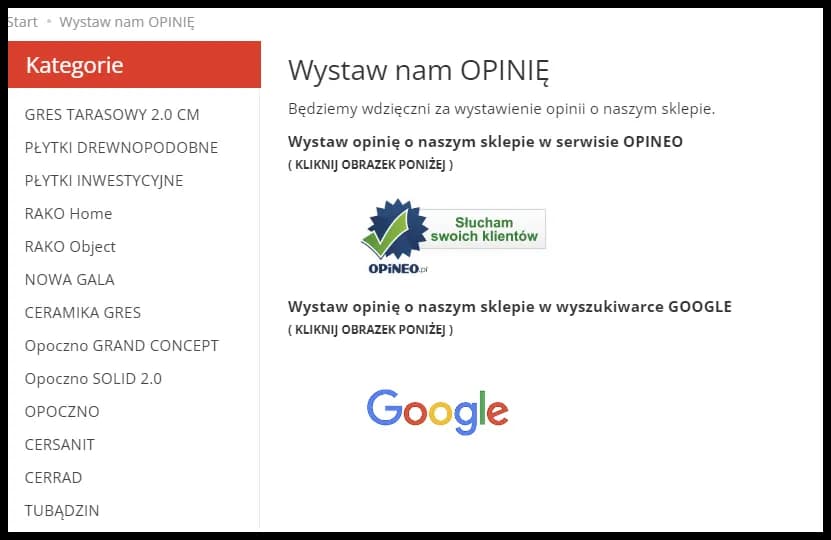 Start • Wystaw nam OPINIĘ

Kategorie

GRES TARASOWY 2.0 CM
PŁYTKI DREWNOPODOBNE
PŁYTKI INWESTYCYJNE
RAKO Home
RAKO Object
NOWA GALA
CERAMIKA GRES
Opoczno GRAND CONCEPT
Opoczno SOLID 2.0
OPOCZNO
CERSANIT
CERRAD
TUBĄDZIN

Wystaw nam OPINIĘ

Będziemy wdzięczni za wystawienie opinii o naszym sklepie.

Wystaw opinię o naszym sklepie w serwisie OPINEO
( KLIKNIJ OBRAZEK PONIŻEJ )

Słucham swoich klientów
OPiNEO.pl

Wystaw opinię o naszym sklepie w wyszukiwarce GOOGLE
( KLIKNIJ OBRAZEK PONIŻEJ )

Google